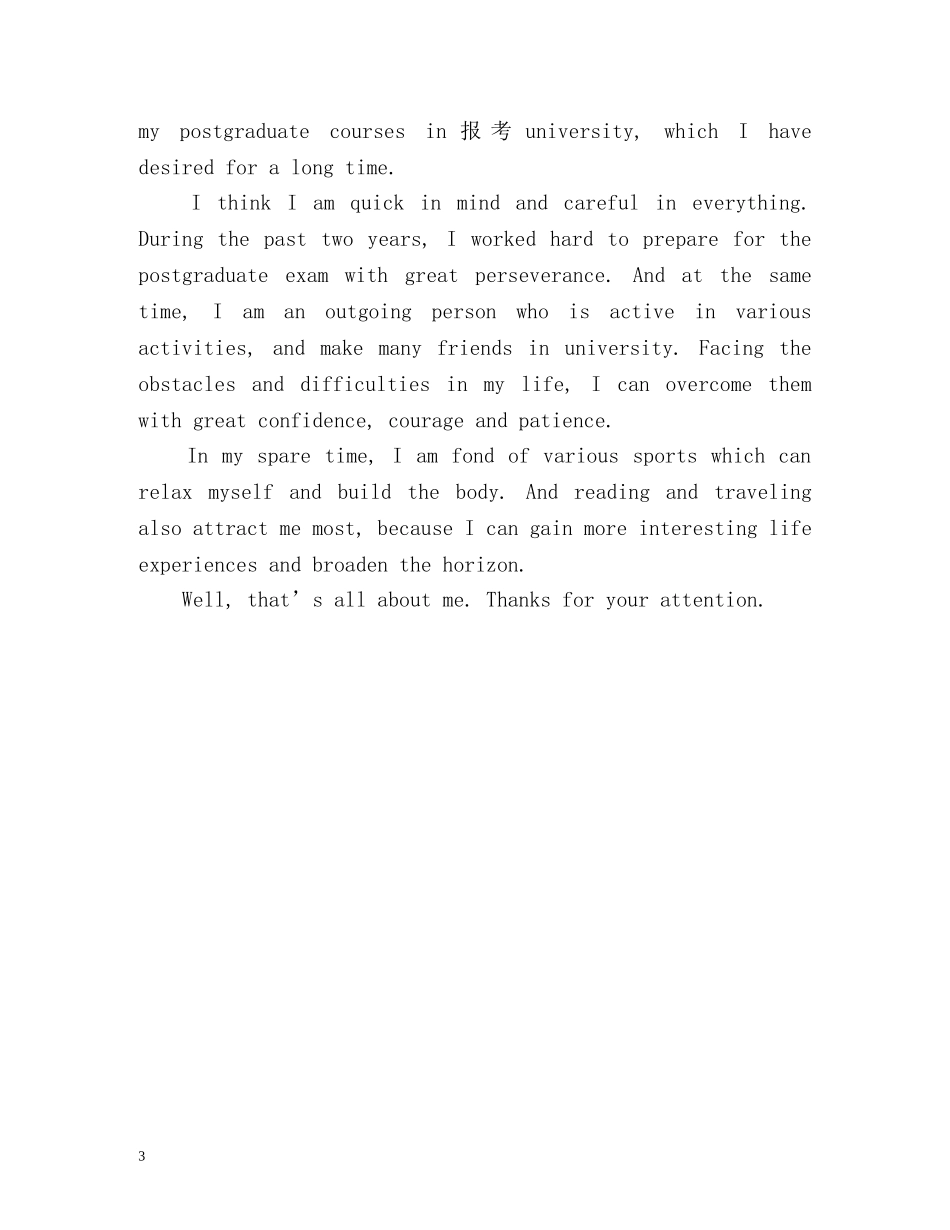 my postgraduate courses in 报考 university, which I have desired for a long time.

I think I am quick in mind and careful in everything. During the past two years, I worked hard to prepare for the postgraduate exam with great perseverance. And at the same time, I am an outgoing person who is active in various activities, and make many friends in university. Facing the obstacles and difficulties in my life, I can overcome them with great confidence, courage and patience.

In my spare time, I am fond of various sports which can relax myself and build the body. And reading and traveling also attract me most, because I can gain more interesting life experiences and broaden the horizon.

Well, that's all about me. Thanks for your attention.

3